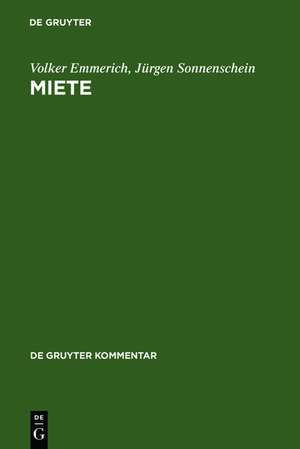 DE GRUYTER

Volker Emmerich, Jürgen Sonnenschein

MIETE

DE GRUYTER KOMMENTAR

DE
G